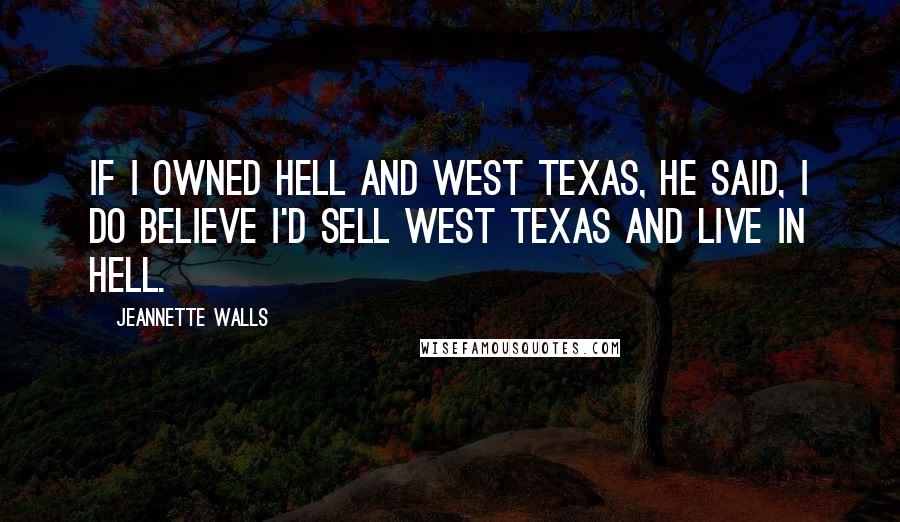 IF I OWNED HELL AND WEST TEXAS, HE SAID, I DO BELIEVE I'D SELL WEST TEXAS AND LIVE IN HELL.

JEANNETTE WALLS

WISEFAMOUSQUOTES.COM